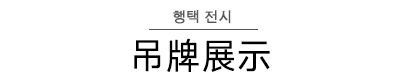 행택 전시

吊牌展示